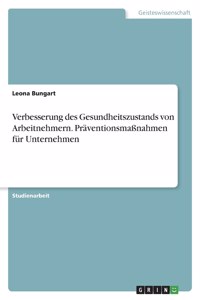 Geisteswissenschaft

Leona Bungart

Verbesserung des Gesundheitszustands von Arbeitnehmern. Präventionsmaßnahmen für Unternehmen

Studienarbeit

GRIN